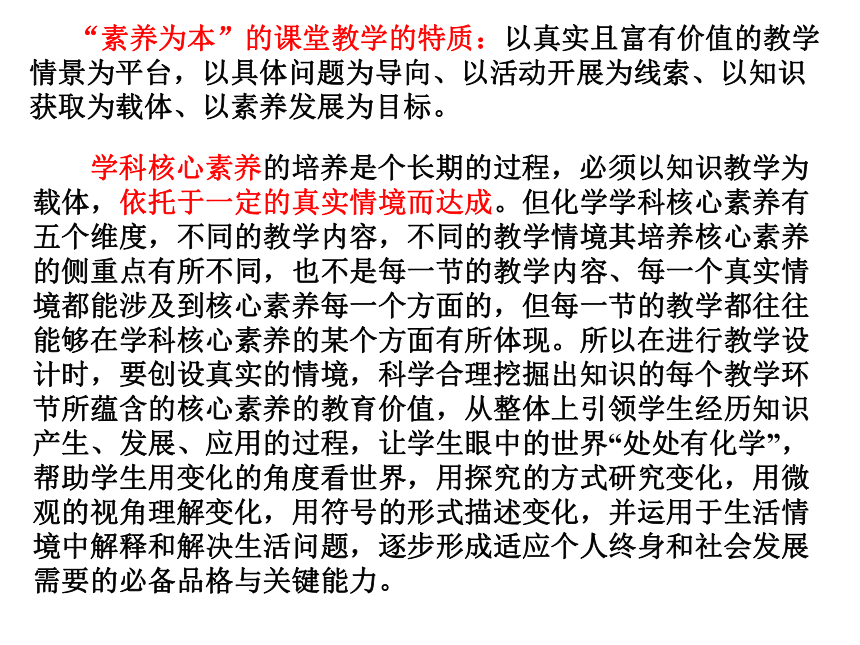 “素养为本”的课堂教学的特质：以真实且富有价值的教学情景为平台，以具体问题为导向、以活动开展为线索、以知识获取为载体、以素养发展为目标。

学科核心素养的培养是个长期的过程，必须以知识教学为载体，依托于一定的真实情境而达成。但化学学科核心素养有五个维度，不同的教学内容，不同的教学情境其培养核心素养的侧重点有所不同，也不是每一节的教学内容、每一个真实情境都能涉及到核心素养每一个方面的，但每一节的教学都往往能够在学科核心素养的某个方面有所体现。所以在进行教学设计时，要创设真实的情境，科学合理挖掘出知识的每个教学环节所蕴含的核心素养的教育价值，从整体上引领学生经历知识产生、发展、应用的过程，让学生眼中的世界“处处有化学”，帮助学生用变化的角度看世界，用探究的方式研究变化，用微观的视角理解变化，用符号的形式描述变化，并运用于生活情境中解释和解决生活问题，逐步形成适应个人终身和社会发展需要的必备品格与关键能力。